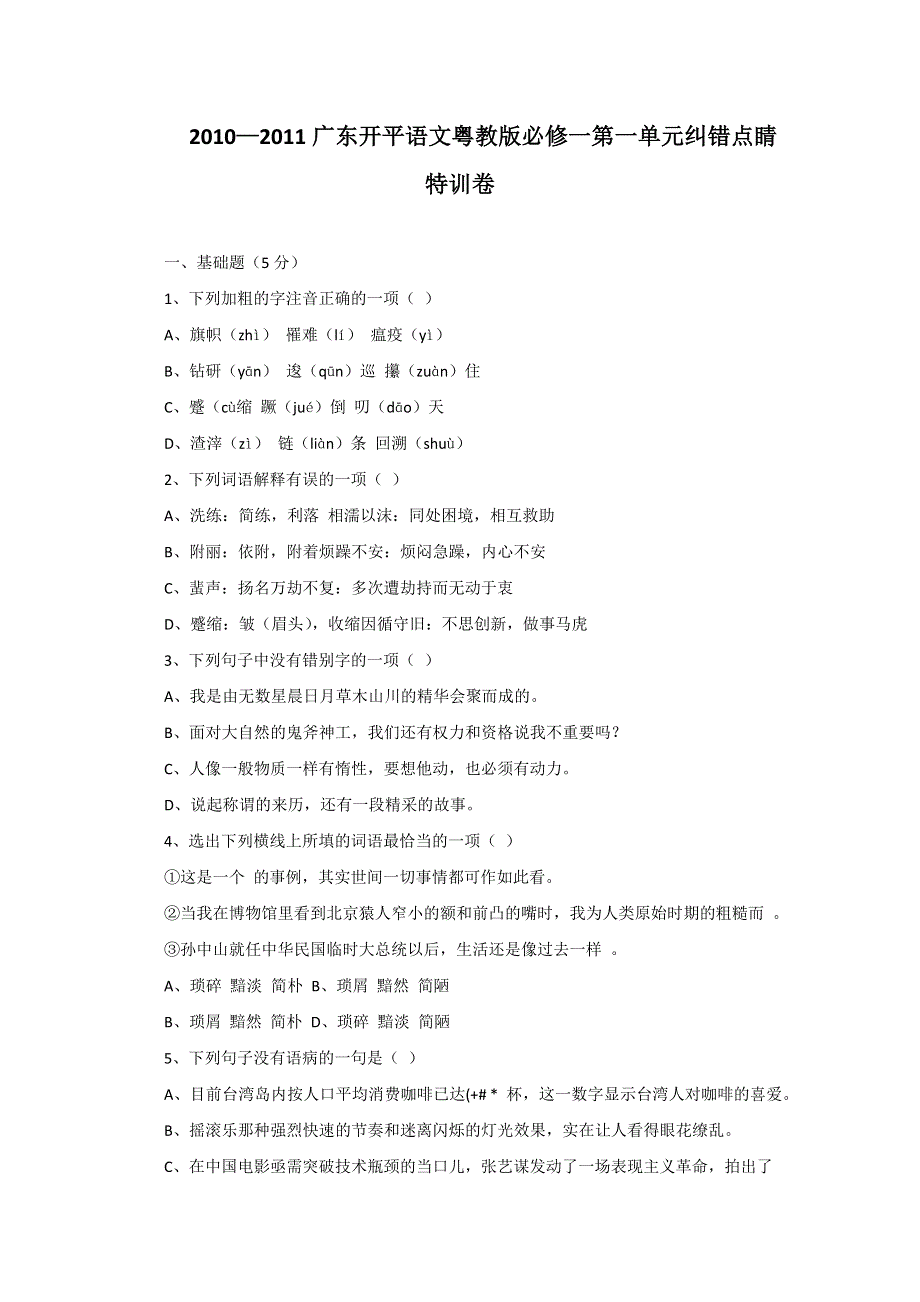 2010—2011 广东开平语文粤教版必修一第一单元纠错点睛特训卷

一、基础题（5 分）

1、下列加粗的字注音正确的一项（ ）

A、旗帜（zhì） 罹难（lí） 瘟疫（yì）

B、钻研（yān） 逡（qūn）巡 攥（zuàn）住

C、蹙（cù缩 蹶（jué）倒 叨（dāo）天

D、渣滓（zì） 链（liàn）条 回溯（shuù）

2、下列词语解释有误的一项（ ）

A、洗练：简练，利落 相濡以沫：同处困境，相互救助

B、附丽：依附，附着烦躁不安：烦闷急躁，内心不安

C、蜚声：扬名万劫不复：多次遭劫持而无动于衷

D、蹙缩：皱（眉头），收缩因循守旧：不思创新，做事马虎

3、下列句子中没有错别字的一项（ ）

A、我是由无数星晨日月草木山川的精华会聚而成的。

B、面对大自然的鬼斧神工，我们还有权力和资格说我不重要吗？

C、人像一般物质一样有惰性，要想他动，也必须有动力。

D、说起称谓的来历，还有一段精采的故事。

4、选出下列横线上所填的词语最恰当的一项（ ）

①这是一个 的事例，其实世间一切事情都可作如此看。

②当我在博物馆里看到北京猿人窄小的额和前凸的嘴时，我为人类原始时期的粗糙而 。

③孙中山就任中华民国临时大总统以后，生活还是像过去一样 。

A、琐碎 黯淡 简朴 B、琐屑 黯然 简陋

B、琐屑 黯然 简朴 D、琐碎 黯淡 简陋

5、下列句子没有语病的一句是（ ）

A、目前台湾岛内按人口平均消费咖啡已达(+# * 杯，这一数字显示台湾人对咖啡的喜爱。

B、摇滚乐那种强烈快速的节奏和迷离闪烁的灯光效果，实在让人看得眼花缭乱。

C、在中国电影亟需突破技术瓶颈的当口儿，张艺谋发动了一场表现主义革命，拍出了